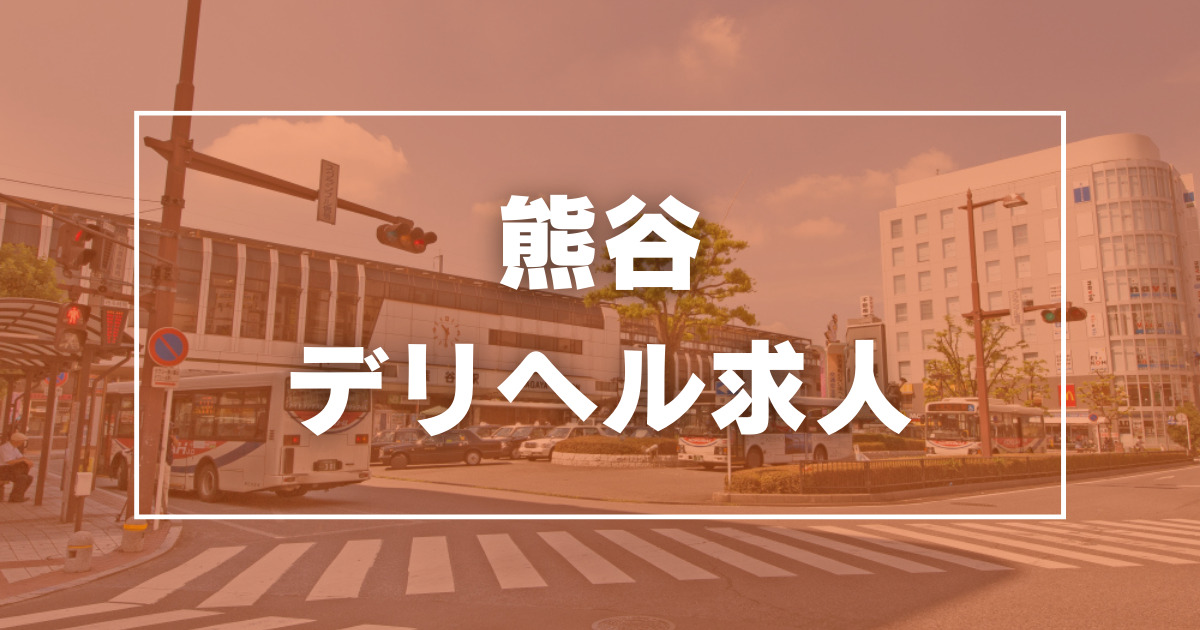 熊谷
デリヘル求人